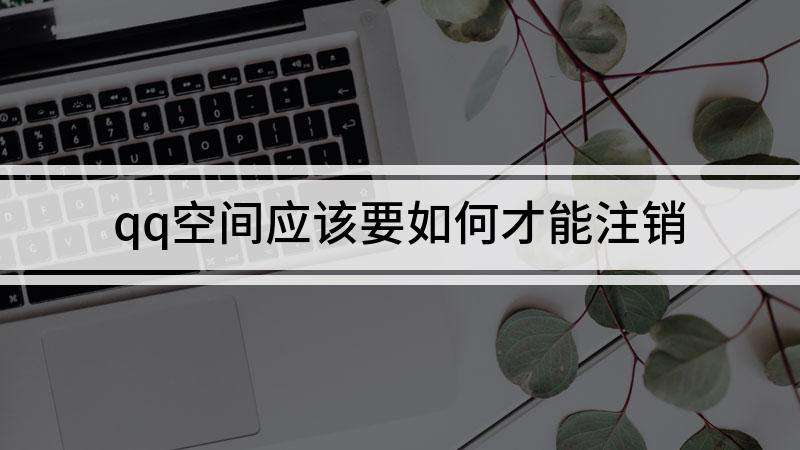 qq空间应该要如何才能注销